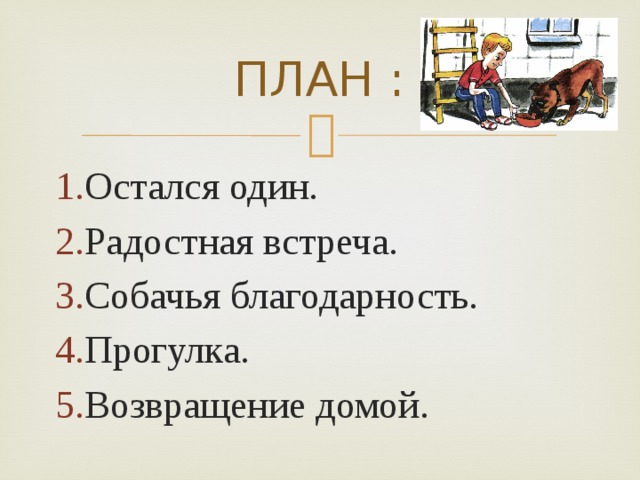 ПЛАН :

1.Остался один.
2.Радостная встреча.
3.Собачья благодарность.
4.Прогулка.
5.Возвращение домой.